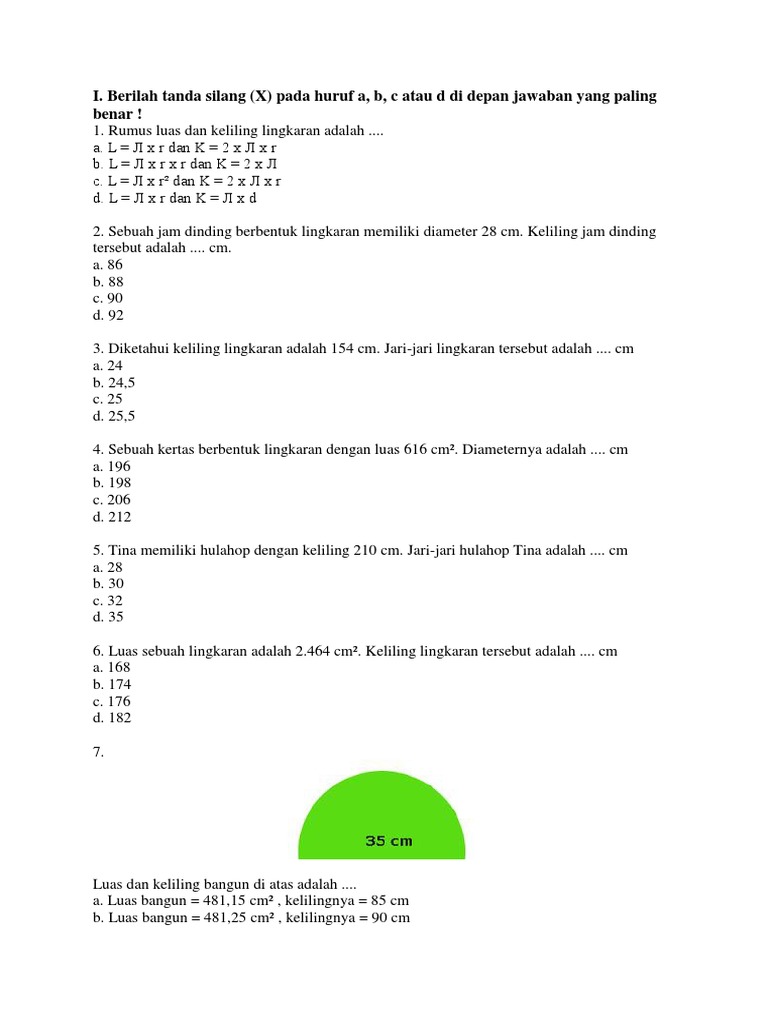 **I. Berilah tanda silang (X) pada huruf a, b, c atau d di depan jawaban yang paling benar !**

1. Rumus luas dan keliling lingkaran adalah ....
a. L = Л x r dan K = 2 x Л x r
b. L = Л x r x r dan K = 2 x Л
c. L = Л x r² dan K = 2 x Л x r
d. L = Л x r dan K = Л x d

2. Sebuah jam dinding berbentuk lingkaran memiliki diameter 28 cm. Keliling jam dinding tersebut adalah .... cm.
a. 86
b. 88
c. 90
d. 92

3. Diketahui keliling lingkaran adalah 154 cm. Jari-jari lingkaran tersebut adalah .... cm
a. 24
b. 24,5
c. 25
d. 25,5

4. Sebuah kertas berbentuk lingkaran dengan luas 616 cm². Diameternya adalah .... cm
a. 196
b. 198
c. 206
d. 212

5. Tina memiliki hulahop dengan keliling 210 cm. Jari-jari hulahop Tina adalah .... cm
a. 28
b. 30
c. 32
d. 35

6. Luas sebuah lingkaran adalah 2.464 cm². Keliling lingkaran tersebut adalah .... cm
a. 168
b. 174
c. 176
d. 182

7.

35 cm

Luas dan keliling bangun di atas adalah ....
a. Luas bangun = 481,15 cm² , kelilingnya = 85 cm
b. Luas bangun = 481,25 cm² , kelilingnya = 90 cm